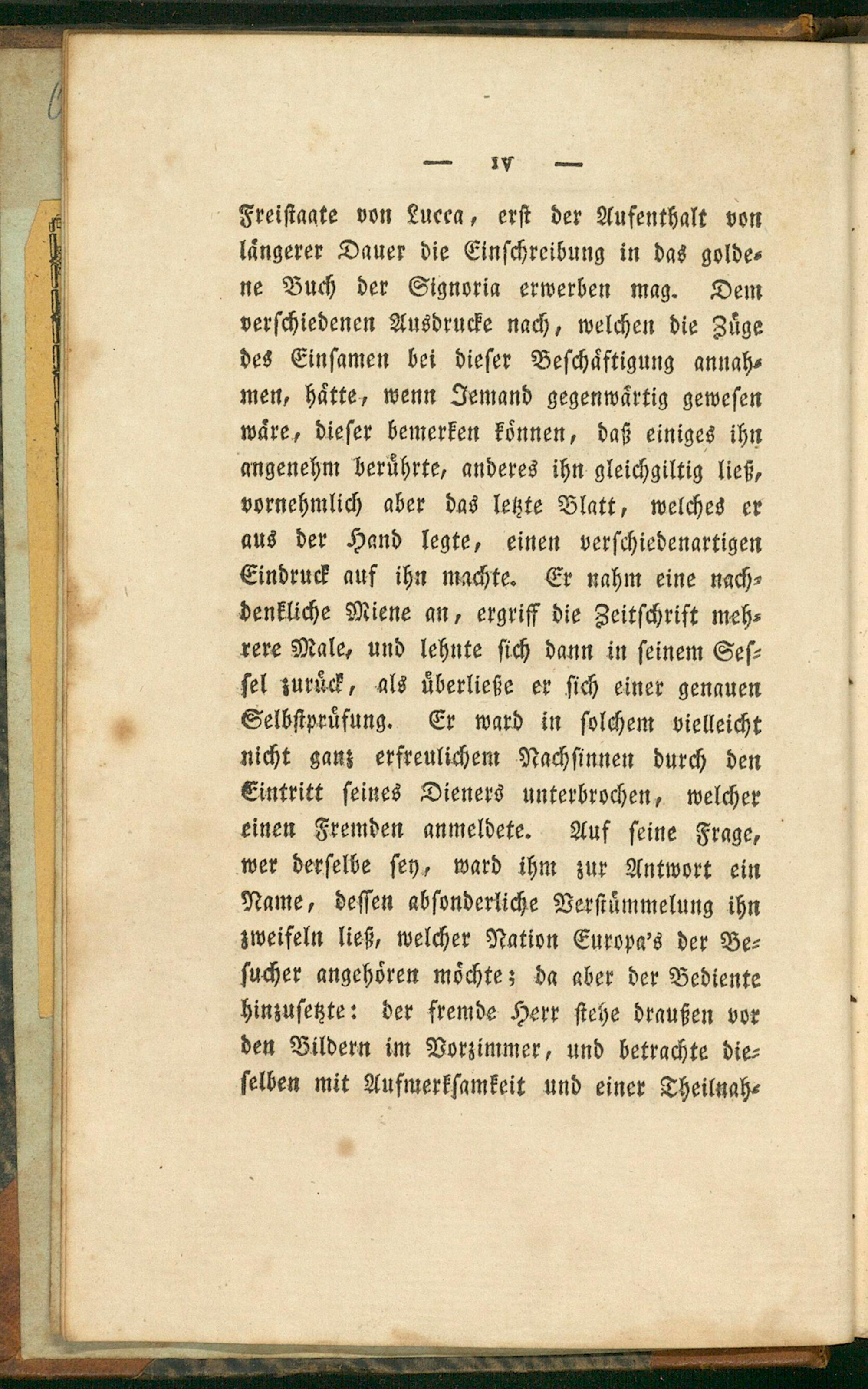 — IV —

Freistaate von Lucca, erst der Aufenthalt von längerer Dauer die Einschreibung in das goldene Buch der Signoria erwerben mag. Dem verschiedenen Ausdrucke nach, welchen die Züge des Einsamen bei dieser Beschäftigung annahmen, hätte, wenn Jemand gegenwärtig gewesen wäre, dieser bemerken können, daß einiges ihn angenehm berührte, anderes ihn gleichgiltig ließ, vornehmlich aber das letzte Blatt, welches er aus der Hand legte, einen verschiedenartigen Eindruck auf ihn machte. Er nahm eine nachdenkliche Miene an, ergriff die Zeitschrift mehrere Male, und lehnte sich dann in seinem Sessel zurück, als überließe er sich einer genauen Selbstprüfung. Er ward in solchem vielleicht nicht ganz erfreulichem Nachsinnen durch den Eintritt seines Dieners unterbrochen, welcher einen Fremden anmeldete. Auf seine Frage, wer derselbe sey, ward ihm zur Antwort ein Name, dessen absonderliche Verstümmelung ihn zweifeln ließ, welcher Nation Europa's der Besucher angehören möchte; da aber der Bediente hinzusetzte: der fremde Herr stehe draußen vor den Bildern im Vorzimmer, und betrachte dieselben mit Aufmerksamkeit und einer Theilnah-